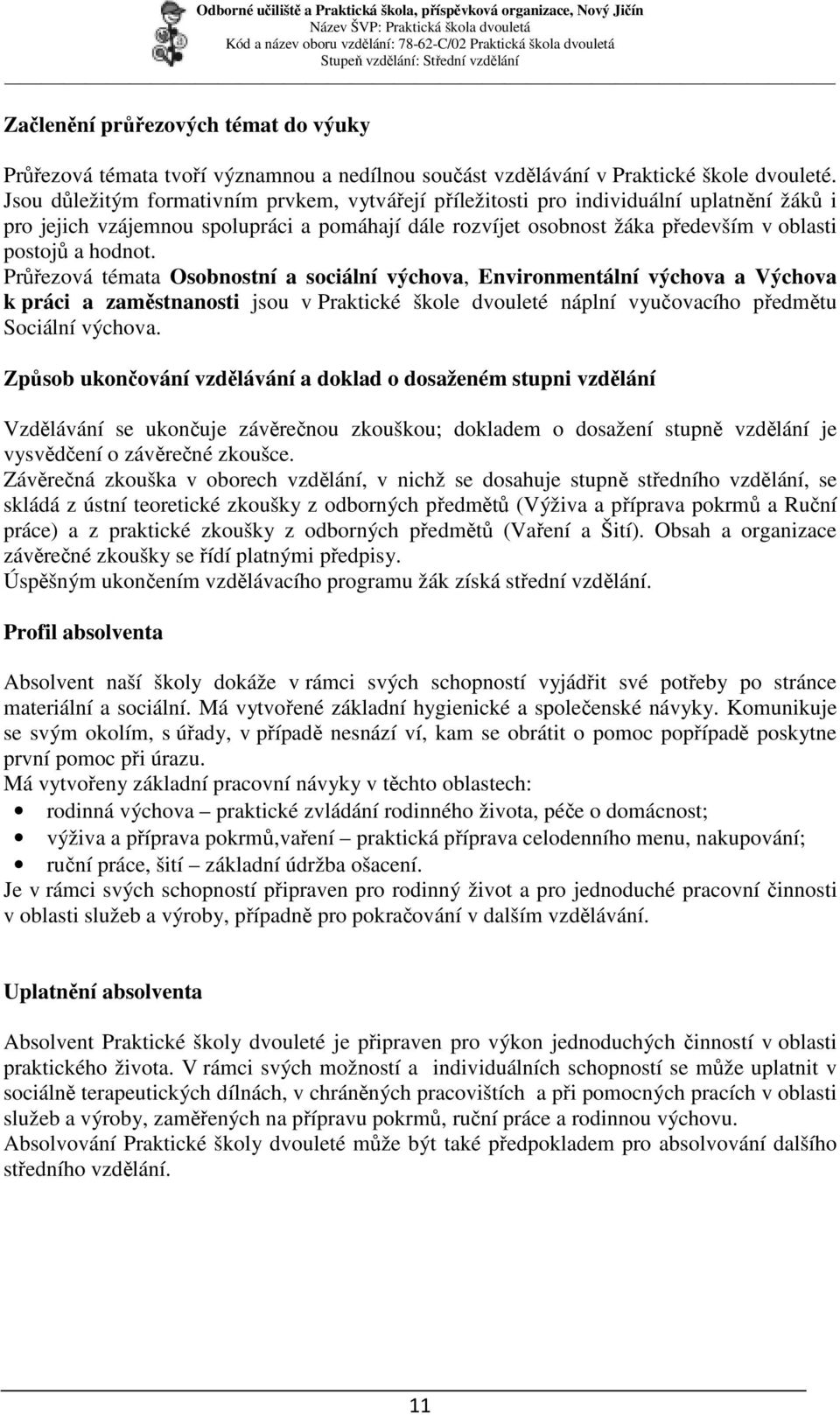 Odborné učiliště a Praktická škola, příspěvková organizace, Nový Jičín
Název ŠVP: Praktická škola dvouletá
Kód a název oboru vzdělání: 78-62-C/02 Praktická škola dvouletá
Stupeň vzdělání: Střední vzdělání

Začlenění průřezových témat do výuky

Průřezová témata tvoří významnou a nedílnou součást vzdělávání v Praktické škole dvouleté. Jsou důležitým formativním prvkem, vytvářejí příležitosti pro individuální uplatnění žáků i pro jejich vzájemnou spolupráci a pomáhají dále rozvíjet osobnost žáka především v oblasti postojů a hodnot.
Průřezová témata Osobnostní a sociální výchova, Environmentální výchova a Výchova k práci a zaměstnanosti jsou v Praktické škole dvouleté náplní vyučovacího předmětu Sociální výchova.

Způsob ukončování vzdělávání a doklad o dosaženém stupni vzdělání

Vzdělávání se ukončuje závěrečnou zkouškou; dokladem o dosažení stupně vzdělání je vysvědčení o závěrečné zkoušce.
Závěrečná zkouška v oborech vzdělání, v nichž se dosahuje stupně středního vzdělání, se skládá z ústní teoretické zkoušky z odborných předmětů (Výživa a příprava pokrmů a Ruční práce) a z praktické zkoušky z odborných předmětů (Vaření a Šití). Obsah a organizace závěrečné zkoušky se řídí platnými předpisy.
Úspěšným ukončením vzdělávacího programu žák získá střední vzdělání.

Profil absolventa

Absolvent naší školy dokáže v rámci svých schopností vyjádřit své potřeby po stránce materiální a sociální. Má vytvořené základní hygienické a společenské návyky. Komunikuje se svým okolím, s úřady, v případě nesnází ví, kam se obrátit o pomoc popřípadě poskytne první pomoc při úrazu.
Má vytvořeny základní pracovní návyky v těchto oblastech:
• rodinná výchova – praktické zvládání rodinného života, péče o domácnost;
• výživa a příprava pokrmů,vaření – praktická příprava celodenního menu, nakupování;
• ruční práce, šití – základní údržba ošacení.
Je v rámci svých schopností připraven pro rodinný život a pro jednoduché pracovní činnosti v oblasti služeb a výroby, případně pro pokračování v dalším vzdělávání.

Uplatnění absolventa

Absolvent Praktické školy dvouleté je připraven pro výkon jednoduchých činností v oblasti praktického života. V rámci svých možností a individuálních schopností se může uplatnit v sociálně terapeutických dílnách, v chráněných pracovištích a při pomocných pracích v oblasti služeb a výroby, zaměřených na přípravu pokrmů, ruční práce a rodinnou výchovu.
Absolvování Praktické školy dvouleté může být také předpokladem pro absolvování dalšího středního vzdělání.

11